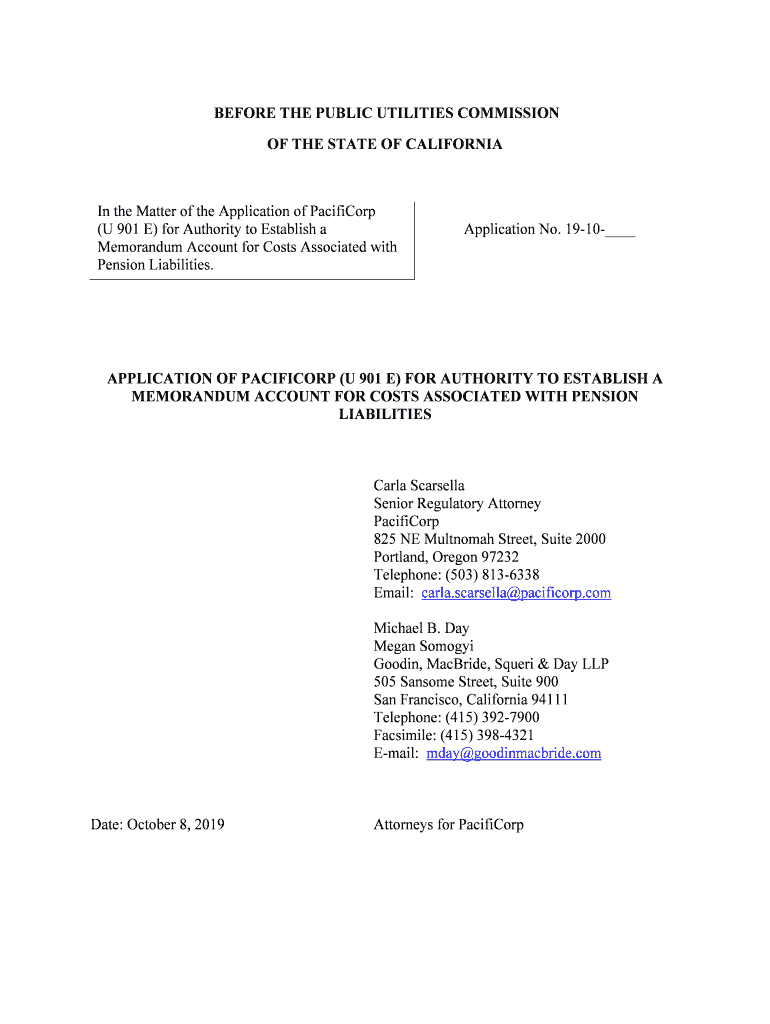 BEFORE THE PUBLIC UTILITIES COMMISSION
OF THE STATE OF CALIFORNIA

In the Matter of the Application of PacifiCorp (U 901 E) for Authority to Establish a Memorandum Account for Costs Associated with Pension Liabilities.

Application No. 19-10-____

APPLICATION OF PACIFICORP (U 901 E) FOR AUTHORITY TO ESTABLISH A MEMORANDUM ACCOUNT FOR COSTS ASSOCIATED WITH PENSION LIABILITIES

Carla Scarsella
Senior Regulatory Attorney
PacifiCorp
825 NE Multnomah Street, Suite 2000
Portland, Oregon 97232
Telephone: (503) 813-6338
Email: carla.scarsella@pacificorp.com

Michael B. Day
Megan Somogyi
Goodin, MacBride, Squeri & Day LLP
505 Sansome Street, Suite 900
San Francisco, California 94111
Telephone: (415) 392-7900
Facsimile: (415) 398-4321
E-mail: mday@goodinmacbride.com

Date: October 8, 2019

Attorneys for PacifiCorp